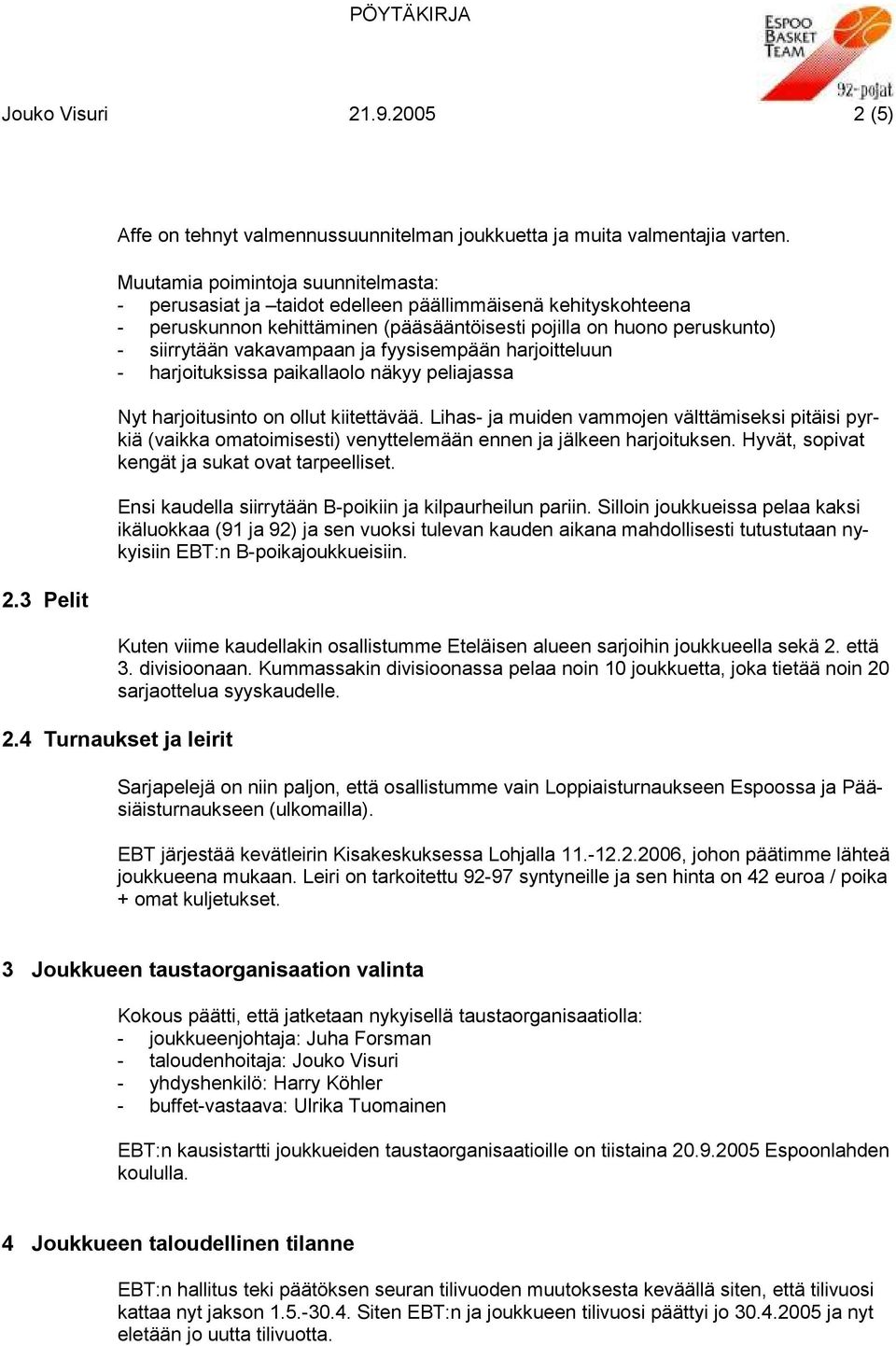 PÖYTÄKIRJA

ESPOO BASKET TEAM
92-pojat

Jouko Visuri 21.9.2005 2 (5)

Affe on tehnyt valmennussuunnitelman joukkuetta ja muita valmentajia varten.

Muutamia poimintoja suunnitelmasta:
- perusasiat ja –taidot edelleen päällimmäisenä kehityskohteena
- peruskunnon kehittäminen (pääsääntöisesti pojilla on huono peruskunto)
- siirrytään vakavampaan ja fyysisempään harjoitteluun
- harjoituksissa paikallaolo näkyy peliajassa

Nyt harjoitusinto on ollut kiitettävää. Lihas- ja muiden vammojen välttämiseksi pitäisi pyrkiä (vaikka omatoimisesti) venyttelemään ennen ja jälkeen harjoituksen. Hyvät, sopivat kengät ja sukat ovat tarpeelliset.

Ensi kaudella siirrytään B-poikiin ja kilpaurheilun pariin. Silloin joukkueissa pelaa kaksi ikäluokkaa (91 ja 92) ja sen vuoksi tulevan kauden aikana mahdollisesti tutustutaan nykyisiin EBT:n B-poikajoukkueisiin.

2.3 Pelit

Kuten viime kaudellakin osallistumme Eteläisen alueen sarjoihin joukkueella sekä 2. että 3. divisioonaan. Kummassakin divisioonassa pelaa noin 10 joukkuetta, joka tietää noin 20 sarjaottelua syyskaudelle.

2.4 Turnaukset ja leirit

Sarjapelejä on niin paljon, että osallistumme vain Loppiaisturnaukseen Espoossa ja Pääsiäisturnaukseen (ulkomailla).

EBT järjestää kevätleirin Kisakeskuksessa Lohjalla 11.-12.2.2006, johon päätimme lähteä joukkueena mukaan. Leiri on tarkoitettu 92-97 syntyneille ja sen hinta on 42 euroa / poika + omat kuljetukset.

3 Joukkueen taustaorganisaation valinta

Kokous päätti, että jatketaan nykyisellä taustaorganisaatiolla:
- joukkueenjohtaja: Juha Forsman
- taloudenhoitaja: Jouko Visuri
- yhdyshenkilö: Harry Köhler
- buffet-vastaava: Ulrika Tuomainen

EBT:n kausistartti joukkueiden taustaorganisaatioille on tiistaina 20.9.2005 Espoonlahden koululla.

4 Joukkueen taloudellinen tilanne

EBT:n hallitus teki päätöksen seuran tilivuoden muutoksesta keväällä siten, että tilivuosi kattaa nyt jakson 1.5.-30.4. Siten EBT:n ja joukkueen tilivuosi päättyi jo 30.4.2005 ja nyt eletään jo uutta tilivuotta.